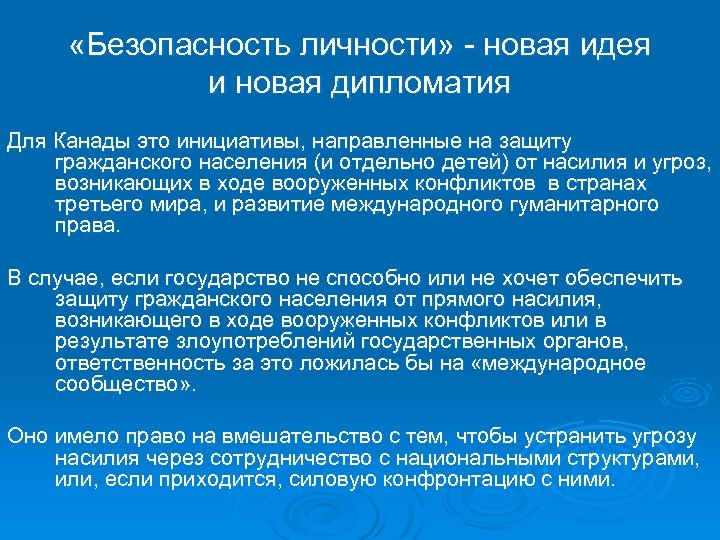 «Безопасность личности» - новая идея и новая дипломатия

Для Канады это инициативы, направленные на защиту гражданского населения (и отдельно детей) от насилия и угроз, возникающих в ходе вооруженных конфликтов в странах третьего мира, и развитие международного гуманитарного права.

В случае, если государство не способно или не хочет обеспечить защиту гражданского населения от прямого насилия, возникающего в ходе вооруженных конфликтов или в результате злоупотреблений государственных органов, ответственность за это ложилась бы на «международное сообщество».

Оно имело право на вмешательство с тем, чтобы устранить угрозу насилия через сотрудничество с национальными структурами, или, если приходится, силовую конфронтацию с ними.